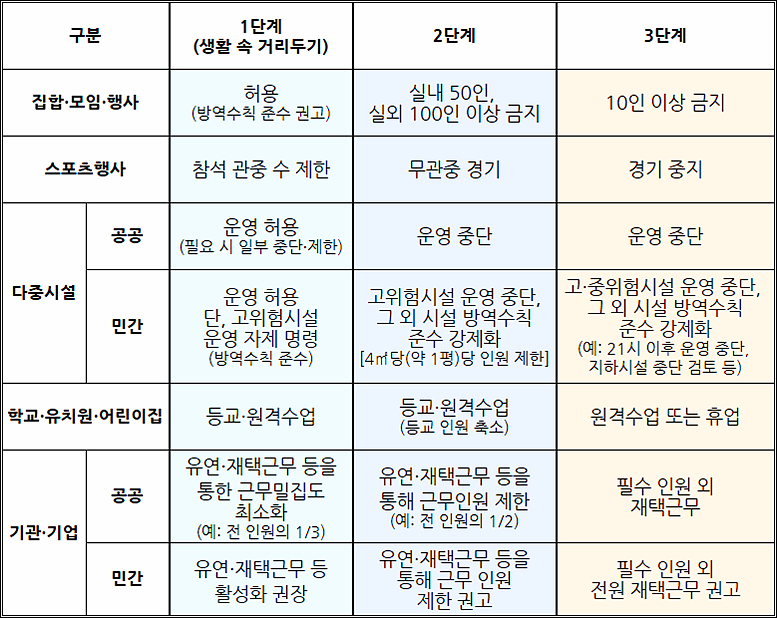 | 구분 | | 1단계 (생활 속 거리두기) | 2단계 | 3단계 |
|---|---|---|---|---|
| 집합·모임·행사 | | 허용 (방역수칙 준수 권고) | 실내 50인, 실외 100인 이상 금지 | 10인 이상 금지 |
| 스포츠행사 | | 참석 관중 수 제한 | 무관중 경기 | 경기 중지 |
| 다중시설 | 공공 | 운영 허용 (필요 시 일부 중단·제한) | 운영 중단 | 운영 중단 |
| 다중시설 | 민간 | 운영 허용 단, 고위험시설 운영 자제 명령 (방역수칙 준수) | 고위험시설 운영 중단, 그 외 시설 방역수칙 준수 강제화 [4㎡당(약 1평)당 인원 제한] | 고·중위험시설 운영 중단, 그 외 시설 방역수칙 준수 강제화 (예: 21시 이후 운영 중단, 지하시설 중단 검토 등) |
| 학교·유치원·어린이집 | | 등교·원격수업 | 등교·원격수업 (등교 인원 축소) | 원격수업 또는 휴업 |
| 기관·기업 | 공공 | 유연·재택근무 등을 통한 근무밀집도 최소화 (예: 전 인원의 1/3) | 유연·재택근무 등을 통해 근무인원 제한 (예: 전 인원의 1/2) | 필수 인원 외 재택근무 |
| 기관·기업 | 민간 | 유연·재택근무 등 활성화 권장 | 유연·재택근무 등을 통해 근무 인원 제한 권고 | 필수 인원 외 전원 재택근무 권고 |